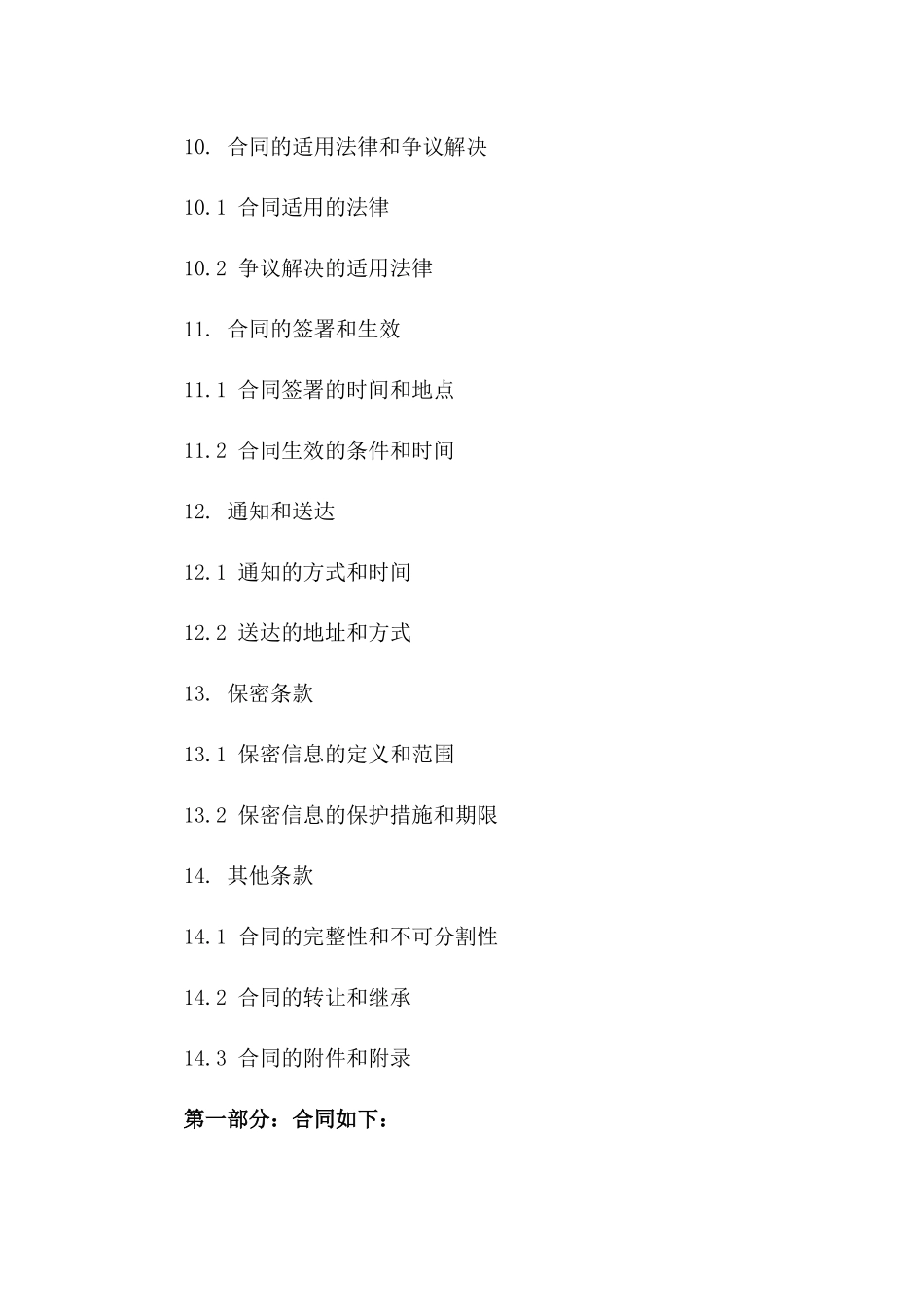 10. 合同的适用法律和争议解决

10.1 合同适用的法律

10.2 争议解决的适用法律

11. 合同的签署和生效

11.1 合同签署的时间和地点

11.2 合同生效的条件和时间

12. 通知和送达

12.1 通知的方式和时间

12.2 送达的地址和方式

13. 保密条款

13.1 保密信息的定义和范围

13.2 保密信息的保护措施和期限

14. 其他条款

14.1 合同的完整性和不可分割性

14.2 合同的转让和继承

14.3 合同的附件和附录

第一部分：合同如下：